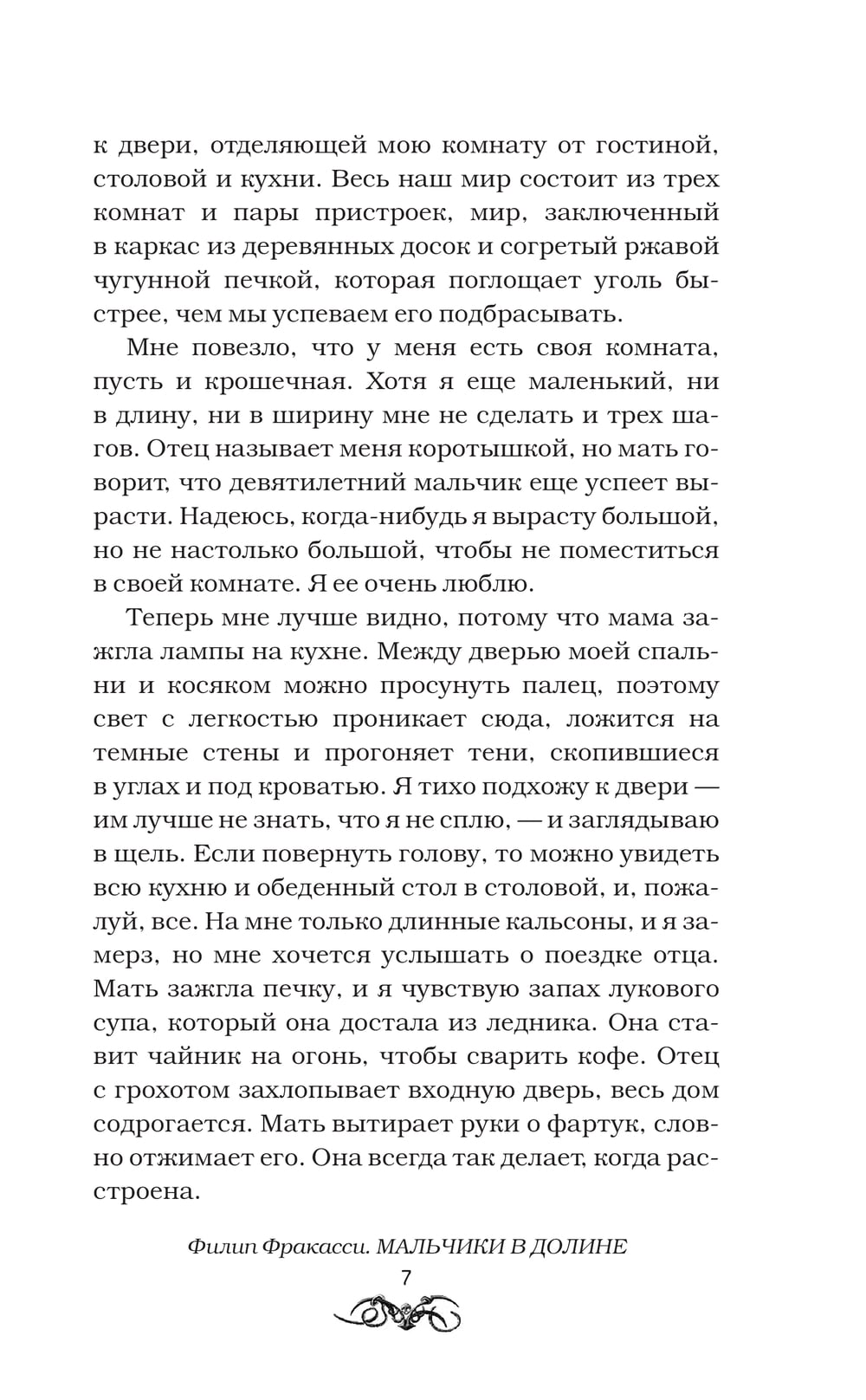 к двери, отделяющей мою комнату от гостиной, столовой и кухни. Весь наш мир состоит из трех комнат и пары пристроек, мир, заключенный в каркас из деревянных досок и согретый ржавой чугунной печкой, которая поглощает уголь быстрее, чем мы успеваем его подбрасывать.

Мне повезло, что у меня есть своя комната, пусть и крошечная. Хотя я еще маленький, ни в длину, ни в ширину мне не сделать и трех шагов. Отец называет меня коротышкой, но мать говорит, что девятилетний мальчик еще успеет вырасти. Надеюсь, когда-нибудь я вырасту большой, но не настолько большой, чтобы не поместиться в своей комнате. Я ее очень люблю.

Теперь мне лучше видно, потому что мама зажгла лампы на кухне. Между дверью моей спальни и косяком можно просунуть палец, поэтому свет с легкостью проникает сюда, ложится на темные стены и прогоняет тени, скопившиеся в углах и под кроватью. Я тихо подхожу к двери — им лучше не знать, что я не сплю, — и заглядываю в щель. Если повернуть голову, то можно увидеть всю кухню и обеденный стол в столовой, и, пожалуй, все. На мне только длинные кальсоны, и я замерз, но мне хочется услышать о поездке отца. Мать зажгла печку, и я чувствую запах лукового супа, который она достала из ледника. Она ставит чайник на огонь, чтобы сварить кофе. Отец с грохотом захлопывает входную дверь, весь дом содрогается. Мать вытирает руки о фартук, словно отжимает его. Она всегда так делает, когда расстроена.

Филип Фракасси. МАЛЬЧИКИ В ДОЛИНЕ

7